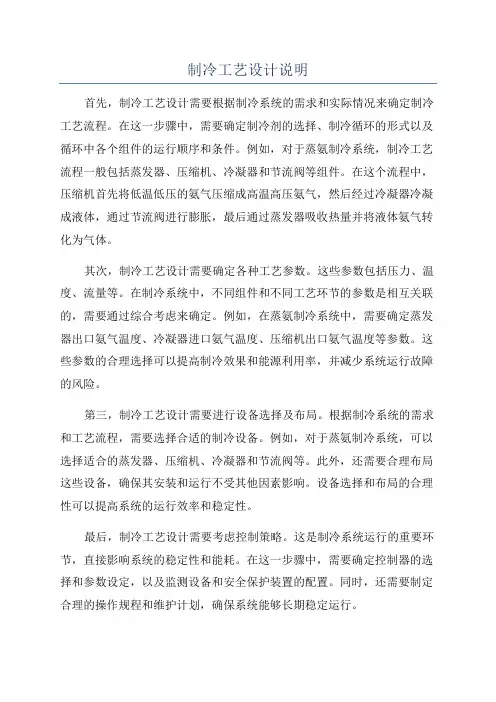 制冷工艺设计说明

首先，制冷工艺设计需要根据制冷系统的需求和实际情况来确定制冷工艺流程。在这一步骤中，需要确定制冷剂的选择、制冷循环的形式以及循环中各个组件的运行顺序和条件。例如，对于蒸氨制冷系统，制冷工艺流程一般包括蒸发器、压缩机、冷凝器和节流阀等组件。在这个流程中，压缩机首先将低温低压的氨气压缩成高温高压氨气，然后经过冷凝器冷凝成液体，通过节流阀进行膨胀，最后通过蒸发器吸收热量并将液体氨气转化为气体。

其次，制冷工艺设计需要确定各种工艺参数。这些参数包括压力、温度、流量等。在制冷系统中，不同组件和不同工艺环节的参数是相互关联的，需要通过综合考虑来确定。例如，在蒸氨制冷系统中，需要确定蒸发器出口氨气温度、冷凝器进口氨气温度、压缩机出口氨气温度等参数。这些参数的合理选择可以提高制冷效果和能源利用率，并减少系统运行故障的风险。

第三，制冷工艺设计需要进行设备选择及布局。根据制冷系统的需求和工艺流程，需要选择合适的制冷设备。例如，对于蒸氨制冷系统，可以选择适合的蒸发器、压缩机、冷凝器和节流阀等。此外，还需要合理布局这些设备，确保其安装和运行不受其他因素影响。设备选择和布局的合理性可以提高系统的运行效率和稳定性。

最后，制冷工艺设计需要考虑控制策略。这是制冷系统运行的重要环节，直接影响系统的稳定性和能耗。在这一步骤中，需要确定控制器的选择和参数设定，以及监测设备和安全保护装置的配置。同时，还需要制定合理的操作规程和维护计划，确保系统能够长期稳定运行。